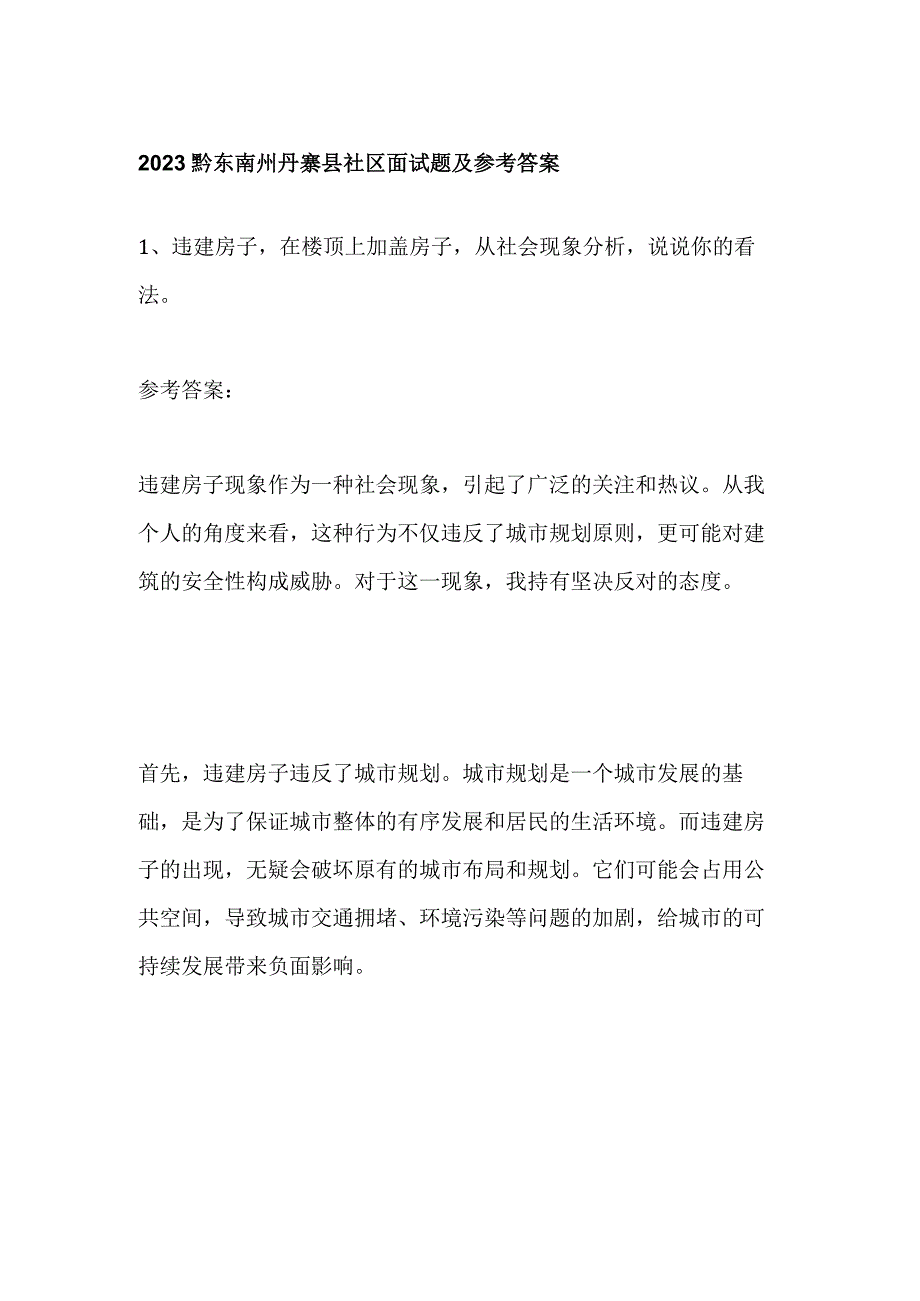 2023黔东南州丹寨县社区面试题及参考答案

1、违建房子，在楼顶上加盖房子，从社会现象分析，说说你的看法。

参考答案：

违建房子现象作为一种社会现象，引起了广泛的关注和热议。从我个人的角度来看，这种行为不仅违反了城市规划原则，更可能对建筑的安全性构成威胁。对于这一现象，我持有坚决反对的态度。

首先，违建房子违反了城市规划。城市规划是一个城市发展的基础，是为了保证城市整体的有序发展和居民的生活环境。而违建房子的出现，无疑会破坏原有的城市布局和规划。它们可能会占用公共空间，导致城市交通拥堵、环境污染等问题的加剧，给城市的可持续发展带来负面影响。